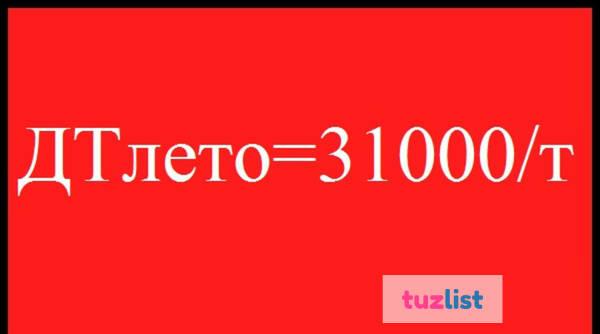 ДТлето=31000/т

tuzlist